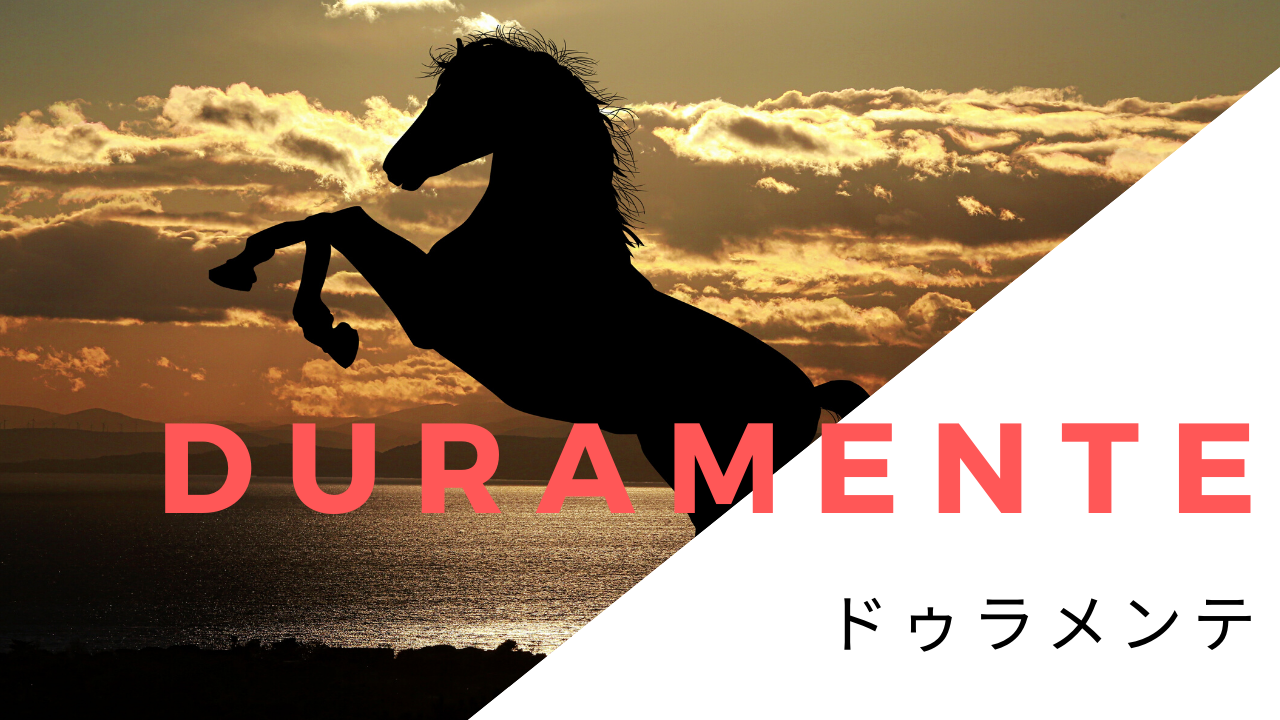 DURAMENTE

ドゥラメンテ